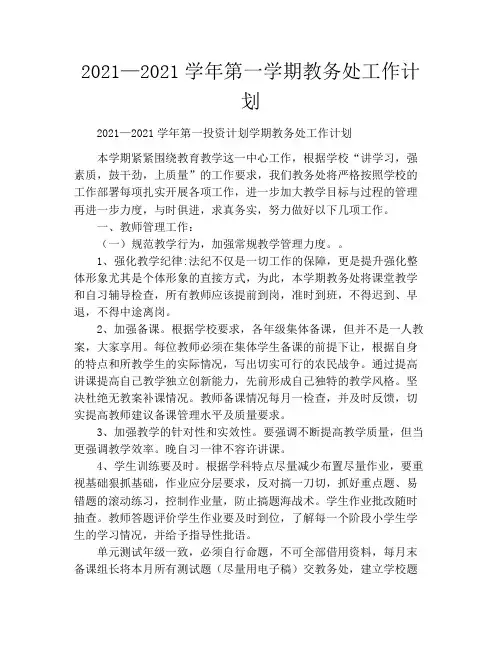 2021—2021 学年第一学期教务处工作计划

2021—2021 学年第一投资计划学期教务处工作计划

本学期紧紧围绕教育教学这一中心工作，根据学校“讲学习，强素质，鼓干劲，上质量”的工作要求，我们教务处将严格按照学校的工作部署每项扎实开展各项工作，进一步加大教学目标与过程的管理再进一步力度，与时俱进，求真务实，努力做好以下几项工作。

一、教师管理工作：

（一）规范教学行为，加强常规教学管理力度。。

1、强化教学纪律:法纪不仅是一切工作的保障，更是提升强化整体形象尤其是个体形象的直接方式，为此，本学期教务处将课堂教学和自习辅导检查，所有教师应该提前到岗，准时到班，不得迟到、早退，不得中途离岗。

2、加强备课。根据学校要求，各年级集体备课，但并不是一人教案，大家享用。每位教师必须在集体学生备课的前提下让，根据自身的特点和所教学生的实际情况，写出切实可行的农民战争。通过提高讲课提高自己教学独立创新能力，先前形成自己独特的教学风格。坚决杜绝无教案补课情况。教师备课情况每月一检查，并及时反馈，切实提高教师建议备课管理水平及质量要求。

3、加强教学的针对性和实效性。要强调不断提高教学质量，但当更强调教学效率。晚自习一律不容许讲课。

4、学生训练要及时。根据学科特点尽量减少布置尽量作业，要重视基础狠抓基础，作业应分层要求，反对搞一刀切，抓好重点题、易错题的滚动练习，控制作业量，防止搞题海战术。学生作业批改随时抽查。教师答题评价学生作业要及时到位，了解每一个阶段小学生学生的学习情况，并给予指导性批语。

单元测试年级一致，必须自行命题，不可全部借用资料，每月末备课组长将本月所有测试题（尽量用电子稿）交教务处，建立学校题